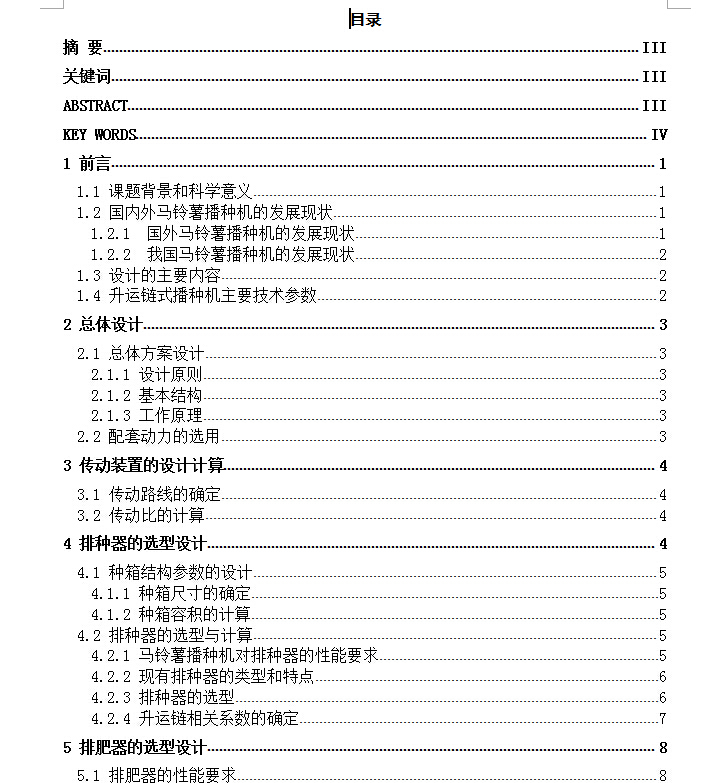 目录

摘 要 III

关键词 III

ABSTRACT III

KEY WORDS IV

1 前言 1

1.1 课题背景和科学意义 1

1.2 国内外马铃薯播种机的发展现状 1

1.2.1 国外马铃薯播种机的发展现状 1

1.2.2 我国马铃薯播种机的发展现状 2

1.3 设计的主要内容 2

1.4 升运链式播种机主要技术参数 2

2 总体设计 3

2.1 总体方案设计 3

2.1.1 设计原则 3

2.1.2 基本结构 3

2.1.3 工作原理 3

2.2 配套动力的选用 3

3 传动装置的设计计算 4

3.1 传动路线的确定 4

3.2 传动比的计算 4

4 排种器的选型设计 4

4.1 种箱结构参数的设计 5

4.1.1 种箱尺寸的确定 5

4.1.2 种箱容积的计算 5

4.2 排种器的选型与计算 5

4.2.1 马铃薯播种机对排种器的性能要求 5

4.2.2 现有排种器的类型和特点 6

4.2.3 排种器的选型 6

4.2.4 升运链相关系数的确定 7

5 排肥器的选型设计 8

5.1 排肥器的性能要求 8